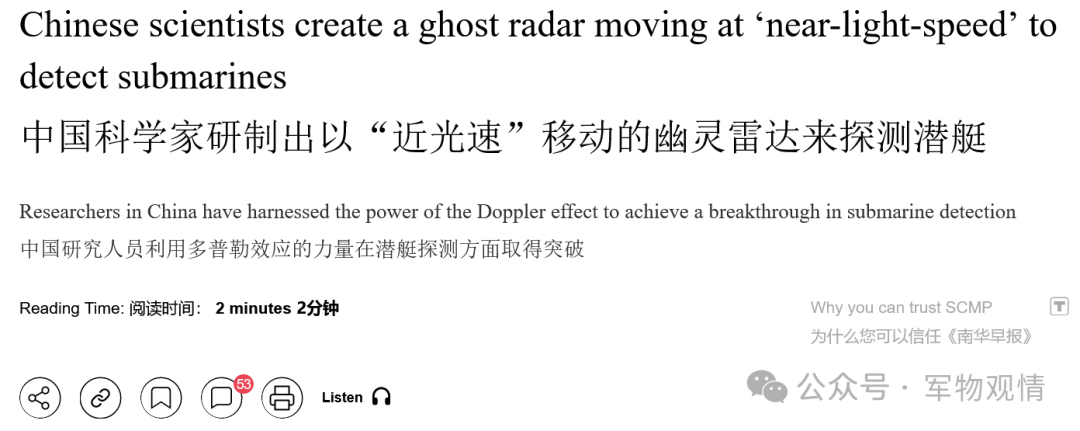 Chinese scientists create a ghost radar moving at ‘near-light-speed’ to detect submarines
中国科学家研制出以“近光速”移动的幽灵雷达来探测潜艇

Researchers in China have harnessed the power of the Doppler effect to achieve a breakthrough in submarine detection
中国研究人员利用多普勒效应的力量在潜艇探测方面取得突破

Reading Time: 阅读时间： 2 minutes 2分钟

Why you can trust SCMP
为什么您可以信任《南华早报》

53

Listen

公众号 · 军物观情